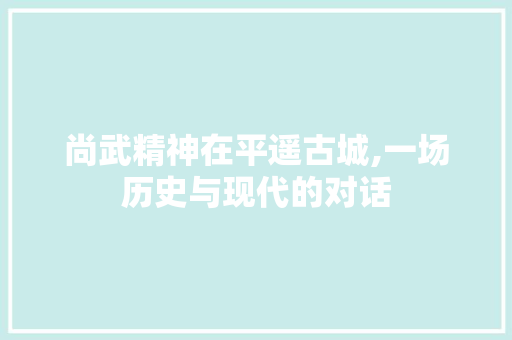 尚武精神在平遥古城,一场历史与现代的对话